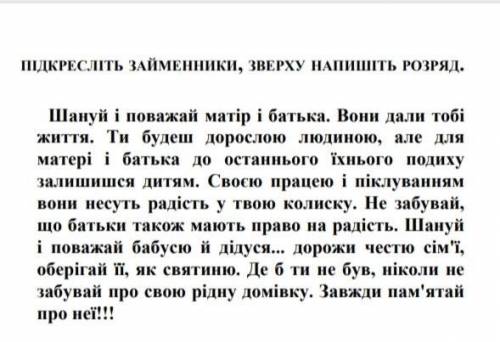 ПІДКРЕСЛІТЬ ЗАЙМЕННИКИ, ЗВЕРХУ НАПИШІТЬ РОЗРЯД.

Шануй і поважай матір і батька. Вони дали тобі життя. Ти будеш дорослою людиною, але для матері і батька до останнього їхнього подиху залишишся дитям. Своєю працею і піклуванням вони несуть радість у твою колиску. Не забувай, що батьки також мають право на радість. Шануй і поважай бабусю й дідуся... дорожи честю сім'ї, оберігай її, як святиню. Де б ти не був, ніколи не забувай про свою рідну домівку. Завжди пам'ятай про неї!!!